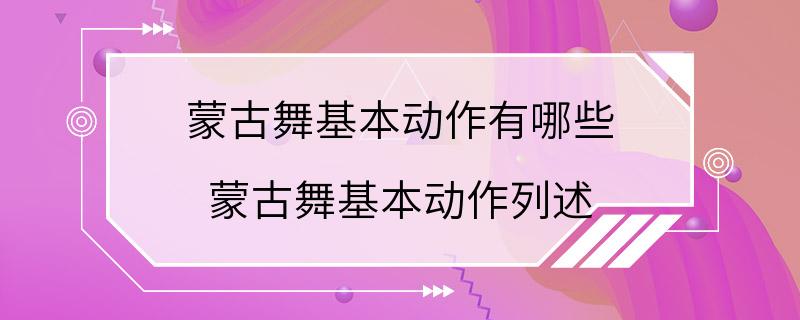 蒙古舞基本动作有哪些
蒙古舞基本动作列述